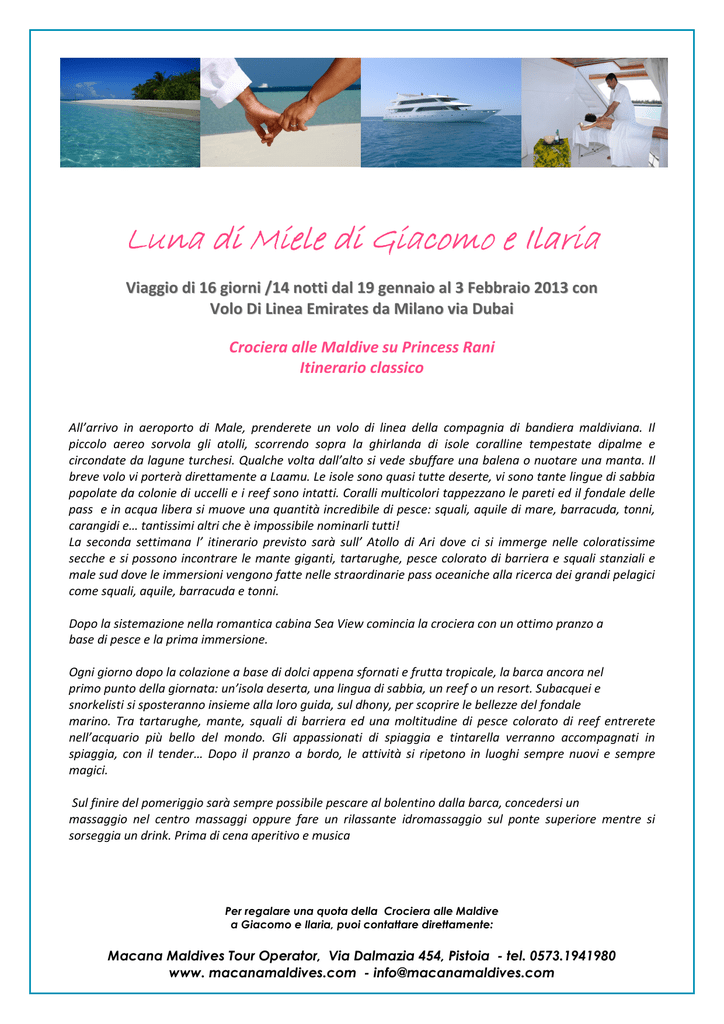 Luna di Miele di Giacomo e Ilaria

Viaggio di 16 giorni /14 notti dal 19 gennaio al 3 Febbraio 2013 con Volo Di Linea Emirates da Milano via Dubai

Crociera alle Maldive su Princess Rani
Itinerario classico

All'arrivo in aeroporto di Male, prenderete un volo di linea della compagnia di bandiera maldiviana. Il piccolo aereo sorvola gli atolli, scorrendo sopra la ghirlanda di isole coralline tempestate dipalme e circondate da lagune turchesi. Qualche volta dall'alto si vede sbuffare una balena o nuotare una manta. Il breve volo vi porterà direttamente a Laamu. Le isole sono quasi tutte deserte, vi sono tante lingue di sabbia popolate da colonie di uccelli e i reef sono intatti. Coralli multicolori tappezzano le pareti ed il fondale delle pass e in acqua libera si muove una quantità incredibile di pesce: squali, aquile di mare, barracuda, tonni, carangidi e… tantissimi altri che è impossibile nominarli tutti!
La seconda settimana l' itinerario previsto sarà sull' Atollo di Ari dove ci si immerge nelle coloratissime secche e si possono incontrare le mante giganti, tartarughe, pesce colorato di barriera e squali stanziali e male sud dove le immersioni vengono fatte nelle straordinarie pass oceaniche alla ricerca dei grandi pelagici come squali, aquile, barracuda e tonni.

Dopo la sistemazione nella romantica cabina Sea View comincia la crociera con un ottimo pranzo a base di pesce e la prima immersione.

Ogni giorno dopo la colazione a base di dolci appena sfornati e frutta tropicale, la barca ancora nel primo punto della giornata: un'isola deserta, una lingua di sabbia, un reef o un resort. Subacquei e snorkelisti si sposteranno insieme alla loro guida, sul dhony, per scoprire le bellezze del fondale marino. Tra tartarughe, mante, squali di barriera ed una moltitudine di pesce colorato di reef entrerete nell'acquario più bello del mondo. Gli appassionati di spiaggia e tintarella verranno accompagnati in spiaggia, con il tender… Dopo il pranzo a bordo, le attività si ripetono in luoghi sempre nuovi e sempre magici.

Sul finire del pomeriggio sarà sempre possibile pescare al bolentino dalla barca, concedersi un massaggio nel centro massaggi oppure fare un rilassante idromassaggio sul ponte superiore mentre si sorseggia un drink. Prima di cena aperitivo e musica

Per regalare una quota della Crociera alle Maldive a Giacomo e Ilaria, puoi contattare direttamente:

Macana Maldives Tour Operator, Via Dalmazia 454, Pistoia - tel. 0573.1941980
www. macanamaldives.com - info@macanamaldives.com